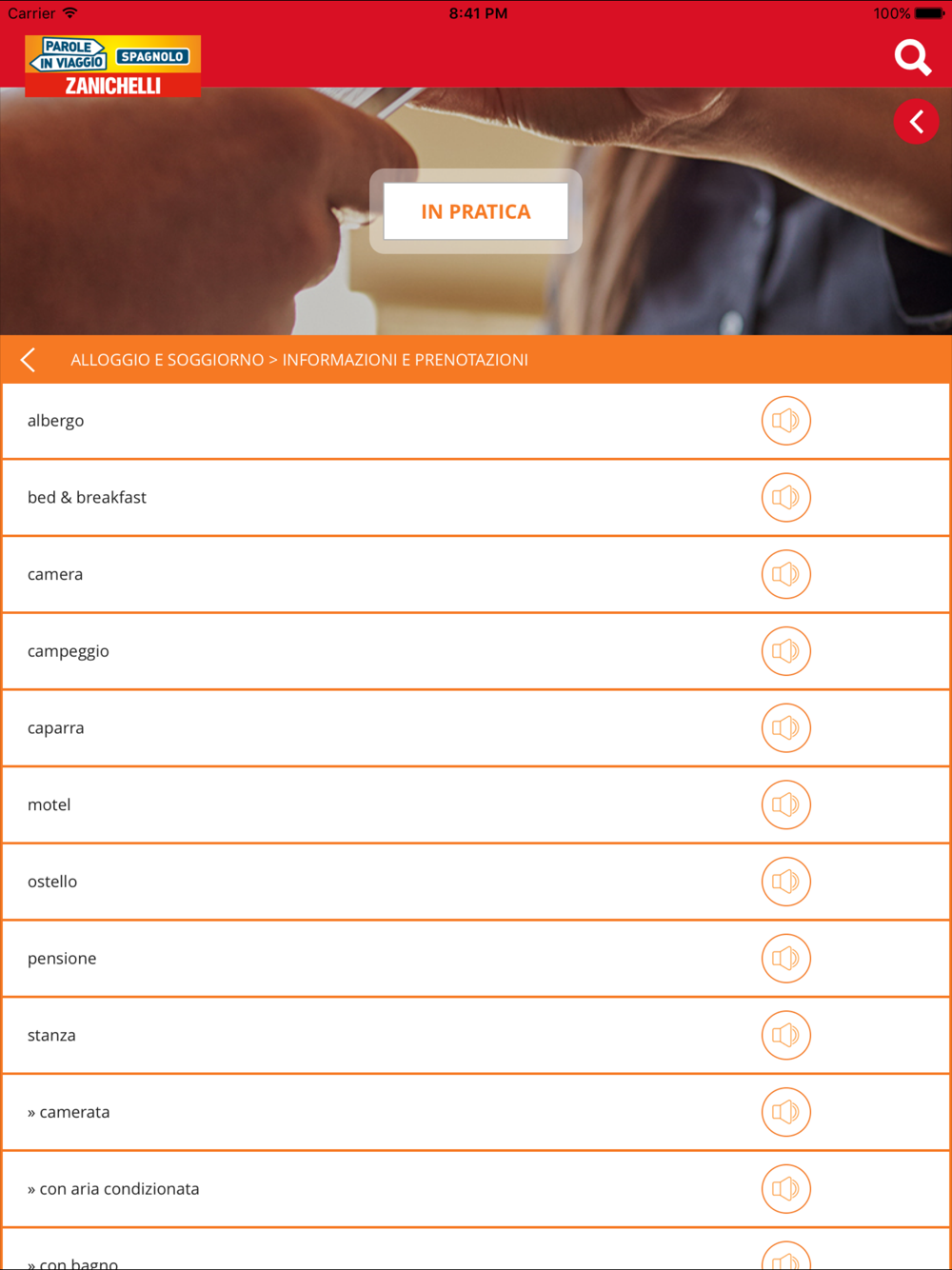 Carrier 8:41 PM 100%

PAROLE IN VIAGGIO SPAGNOLO ZANICHELLI

IN PRATICA

ALLOGGIO E SOGGIORNO > INFORMAZIONI E PRENOTAZIONI

albergo

bed & breakfast

camera

campeggio

caparra

motel

ostello

pensione

stanza

» camerata

» con aria condizionata

» con bagno